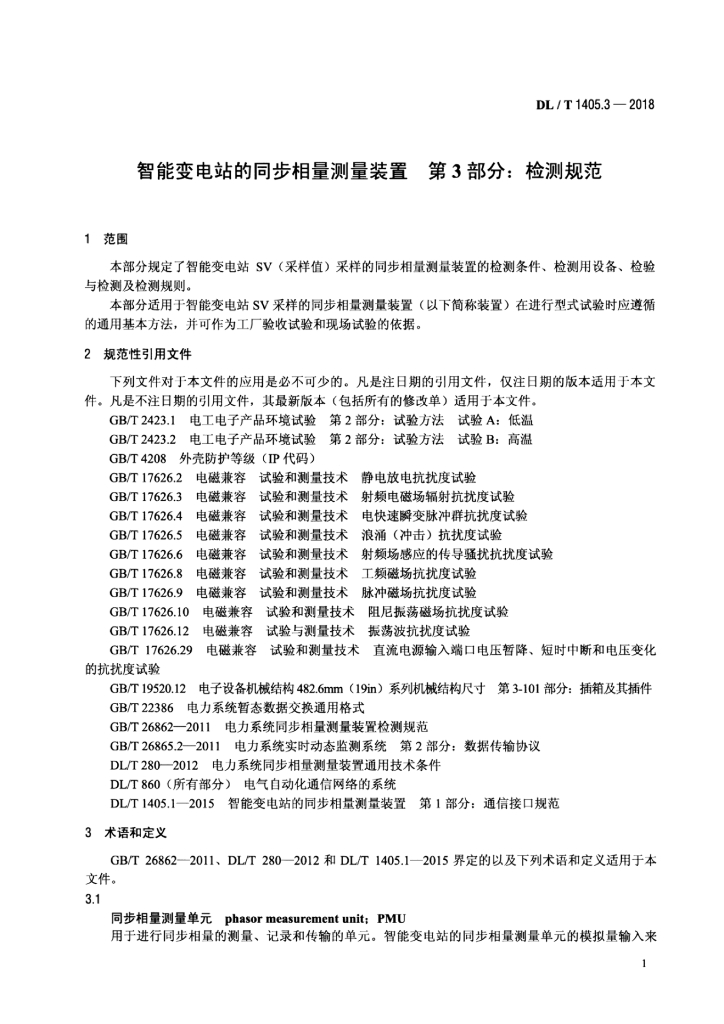 DL / T 1405.3 — 2018

智能变电站的同步相量测量装置　第 3 部分：检测规范

1　范围

本部分规定了智能变电站 SV（采样值）采样的同步相量测量装置的检测条件、检测用设备、检验与检测及检测规则。

本部分适用于智能变电站 SV 采样的同步相量测量装置（以下简称装置）在进行型式试验时应遵循的通用基本方法，并可作为工厂验收试验和现场试验的依据。

2　规范性引用文件

下列文件对于本文件的应用是必不可少的。凡是注日期的引用文件，仅注日期的版本适用于本文件。凡是不注日期的引用文件，其最新版本（包括所有的修改单）适用于本文件。

GB/T 2423.1　电工电子产品环境试验　第 2 部分：试验方法　试验 A：低温
GB/T 2423.2　电工电子产品环境试验　第 2 部分：试验方法　试验 B：高温
GB/T 4208　外壳防护等级（IP 代码）
GB/T 17626.2　电磁兼容　试验和测量技术　静电放电抗扰度试验
GB/T 17626.3　电磁兼容　试验和测量技术　射频电磁场辐射抗扰度试验
GB/T 17626.4　电磁兼容　试验和测量技术　电快速瞬变脉冲群抗扰度试验
GB/T 17626.5　电磁兼容　试验和测量技术　浪涌（冲击）抗扰度试验
GB/T 17626.6　电磁兼容　试验和测量技术　射频场感应的传导骚扰抗扰度试验
GB/T 17626.8　电磁兼容　试验和测量技术　工频磁场抗扰度试验
GB/T 17626.9　电磁兼容　试验和测量技术　脉冲磁场抗扰度试验
GB/T 17626.10　电磁兼容　试验和测量技术　阻尼振荡磁场抗扰度试验
GB/T 17626.12　电磁兼容　试验与测量技术　振荡波抗扰度试验
GB/T 17626.29　电磁兼容　试验和测量技术　直流电源输入端口电压暂降、短时中断和电压变化的抗扰度试验
GB/T 19520.12　电子设备机械结构 482.6mm（19in）系列机械结构尺寸　第 3-101 部分：插箱及其插件
GB/T 22386　电力系统暂态数据交换通用格式
GB/T 26862—2011　电力系统同步相量测量装置检测规范
GB/T 26865.2—2011　电力系统实时动态监测系统　第 2 部分：数据传输协议
DL/T 280—2012　电力系统同步相量测量装置通用技术条件
DL/T 860（所有部分）　电气自动化通信网络的系统
DL/T 1405.1—2015　智能变电站的同步相量测量装置　第 1 部分：通信接口规范

3　术语和定义

GB/T 26862—2011、DL/T 280—2012 和 DL/T 1405.1—2015 界定的以及下列术语和定义适用于本文件。

3.1
同步相量测量单元　phasor measurement unit；PMU
用于进行同步相量的测量、记录和传输的单元。智能变电站的同步相量测量单元的模拟量输入来

1